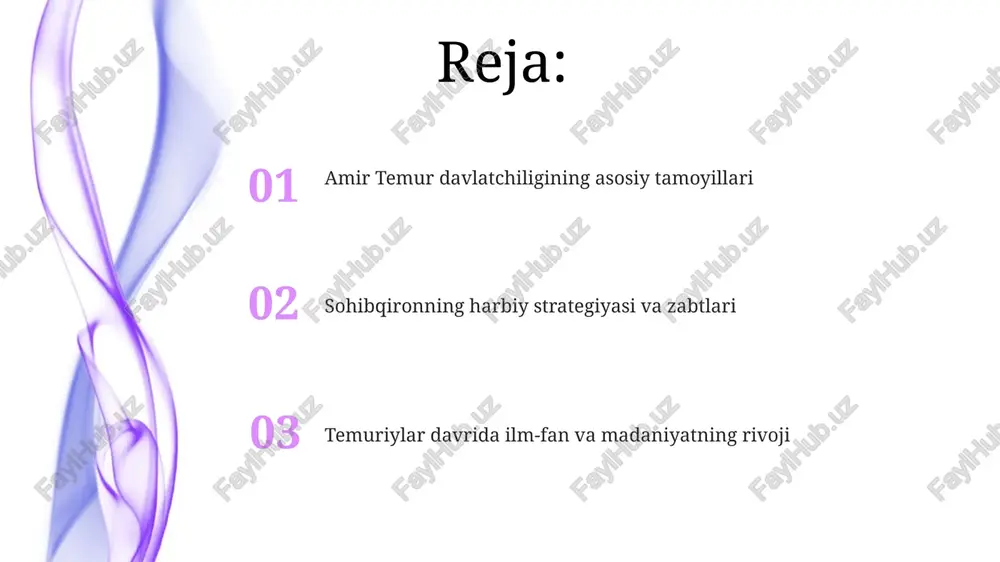 Reja:

01 Amir Temur davlatchiligining asosiy tamoyillari

02 Sohibqironning harbiy strategiyasi va zabtlari

03 Temuriylar davrida ilm-fan va madaniyatning rivoji

FaylHub.uz